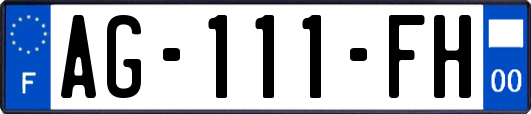 F
AG-111-FH
00